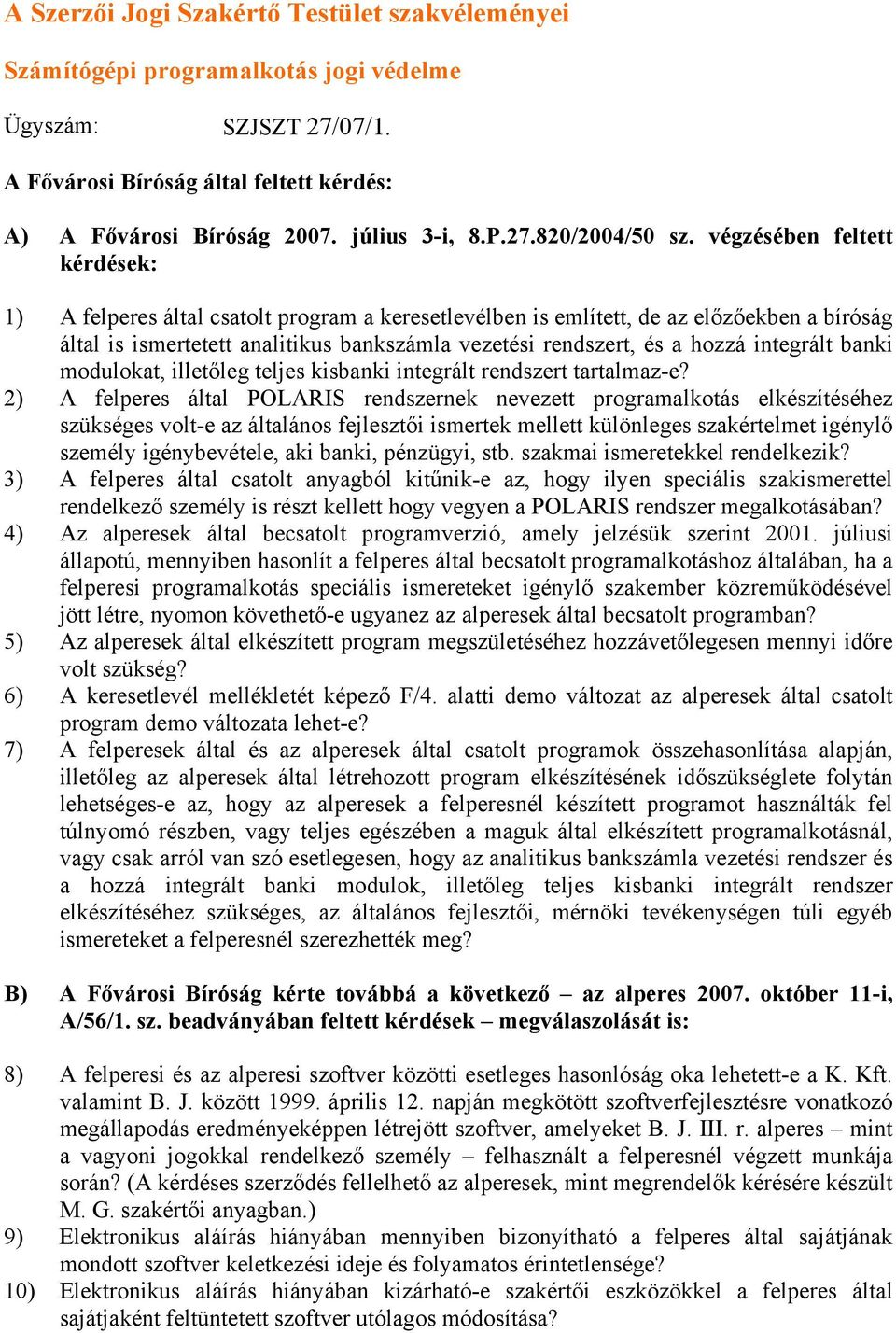 A Szerzői Jogi Szakértő Testület szakvéleményei

Számítógépi programalkotás jogi védelme

Ügyszám: SZJSZT 27/07/1.

A Fővárosi Bíróság által feltett kérdés:

A) A Fővárosi Bíróság 2007. július 3-i, 8.P.27.820/2004/50 sz. végzésében feltett kérdések:

1) A felperes által csatolt program a keresetlevélben is említett, de az előzőekben a bíróság által is ismertetett analitikus bankszámla vezetési rendszert, és a hozzá integrált banki modulokat, illetőleg teljes kisbanki integrált rendszert tartalmaz-e?
2) A felperes által POLARIS rendszernek nevezett programalkotás elkészítéséhez szükséges volt-e az általános fejlesztői ismertek mellett különleges szakértelmet igénylő személy igénybevétele, aki banki, pénzügyi, stb. szakmai ismeretekkel rendelkezik?
3) A felperes által csatolt anyagból kitűnik-e az, hogy ilyen speciális szakismerettel rendelkező személy is részt kellett hogy vegyen a POLARIS rendszer megalkotásában?
4) Az alperesek által becsatolt programverzió, amely jelzésük szerint 2001. júliusi állapotú, mennyiben hasonlít a felperes által becsatolt programalkotáshoz általában, ha a felperesi programalkotás speciális ismereteket igénylő szakember közreműködésével jött létre, nyomon követhető-e ugyanez az alperesek által becsatolt programban?
5) Az alperesek által elkészített program megszületéséhez hozzávetőlegesen mennyi időre volt szükség?
6) A keresetlevél mellékletét képező F/4. alatti demo változat az alperesek által csatolt program demo változata lehet-e?
7) A felperesek által és az alperesek által csatolt programok összehasonlítása alapján, illetőleg az alperesek által létrehozott program elkészítésének időszükséglete folytán lehetséges-e az, hogy az alperesek a felperesnél készített programot használták fel túlnyomó részben, vagy teljes egészében a maguk által elkészített programalkotásnál, vagy csak arról van szó esetlegesen, hogy az analitikus bankszámla vezetési rendszer és a hozzá integrált banki modulok, illetőleg teljes kisbanki integrált rendszer elkészítéséhez szükséges, az általános fejlesztői, mérnöki tevékenységen túli egyéb ismereteket a felperesnél szerezhették meg?

B) A Fővárosi Bíróság kérte továbbá a következő – az alperes 2007. október 11-i, A/56/1. sz. beadványában feltett kérdések – megválaszolását is:

8) A felperesi és az alperesi szoftver közötti esetleges hasonlóság oka lehetett-e a K. Kft. valamint B. J. között 1999. április 12. napján megkötött szoftverfejlesztésre vonatkozó megállapodás eredményeképpen létrejött szoftver, amelyeket B. J. III. r. alperes – mint a vagyoni jogokkal rendelkező személy – felhasznált a felperesnél végzett munkája során? (A kérdéses szerződés fellelhető az alperesek, mint megrendelők kérésére készült M. G. szakértői anyagban.)
9) Elektronikus aláírás hiányában mennyiben bizonyítható a felperes által sajátjának mondott szoftver keletkezési ideje és folyamatos érintetlensége?
10) Elektronikus aláírás hiányában kizárható-e szakértői eszközökkel a felperes által sajátjaként feltüntetett szoftver utólagos módosítása?